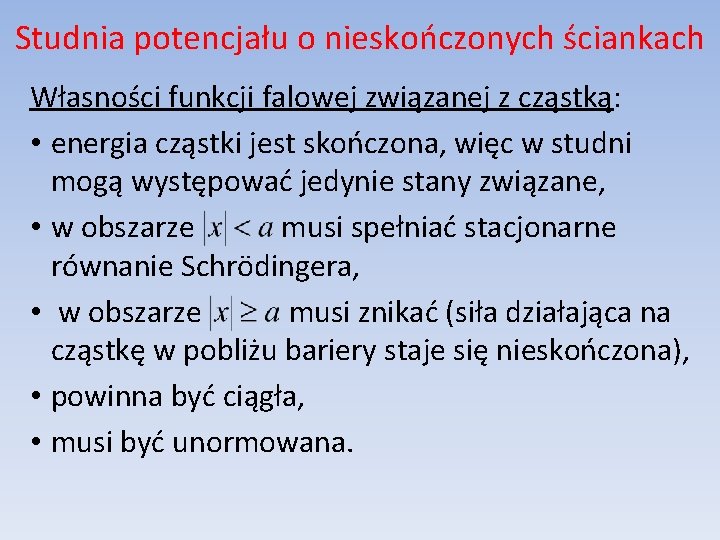 Studnia potencjału o nieskończonych ściankach

Własności funkcji falowej związanej z cząstką:

• energia cząstki jest skończona, więc w studni mogą występować jedynie stany związane,
• w obszarze $|x| < a$ musi spełniać stacjonarne równanie Schrödingera,
• w obszarze $|x| \geq a$ musi znikać (siła działająca na cząstkę w pobliżu bariery staje się nieskończona),
• powinna być ciągła,
• musi być unormowana.